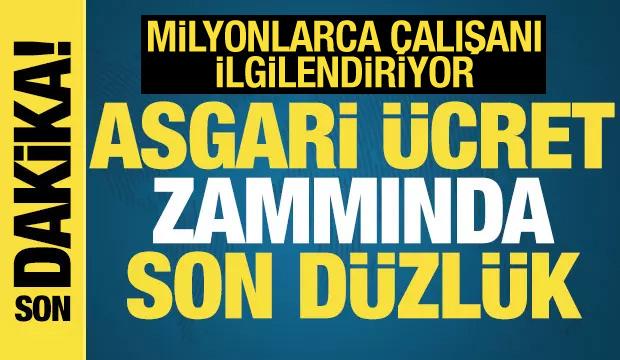 SON DAKİKA!

MİLYONLARCA ÇALIŞANI İLGİLENDİRİYOR

ASGARİ ÜCRET ZAMMINDA SON DÜZLÜK